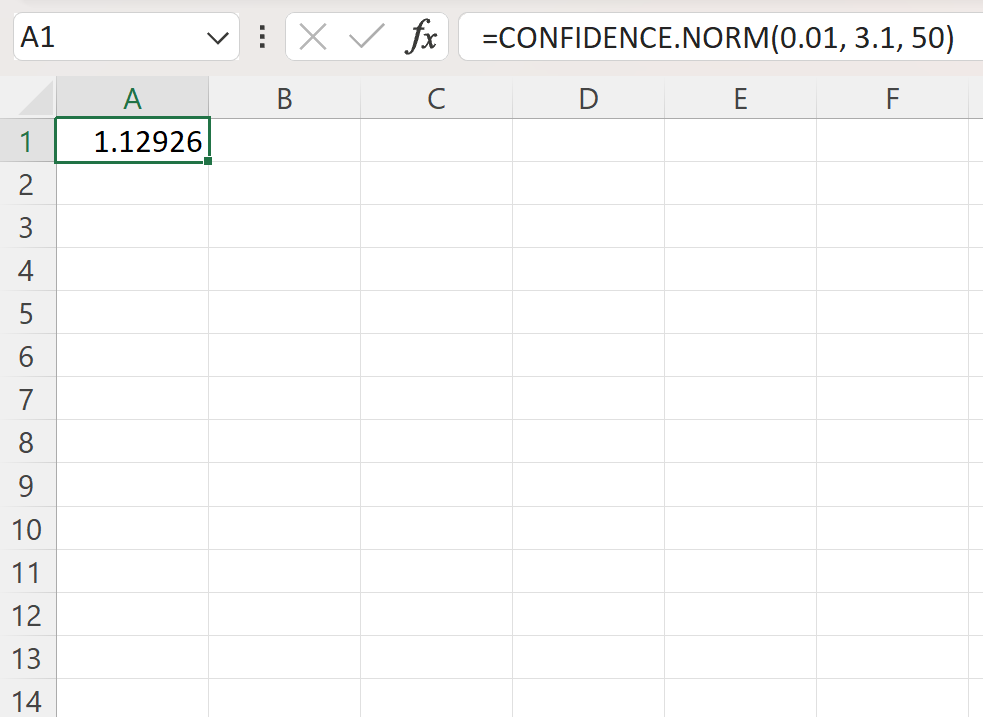 A1

$fx$

=CONFIDENCE.NORM(0.01, 3.1, 50)

| | A | B | C | D | E | F |
|---|---|---|---|---|---|---|
| 1 | 1.12926 | | | | | |
| 2 | | | | | | |
| 3 | | | | | | |
| 4 | | | | | | |
| 5 | | | | | | |
| 6 | | | | | | |
| 7 | | | | | | |
| 8 | | | | | | |
| 9 | | | | | | |
| 10 | | | | | | |
| 11 | | | | | | |
| 12 | | | | | | |
| 13 | | | | | | |
| 14 | | | | | | |